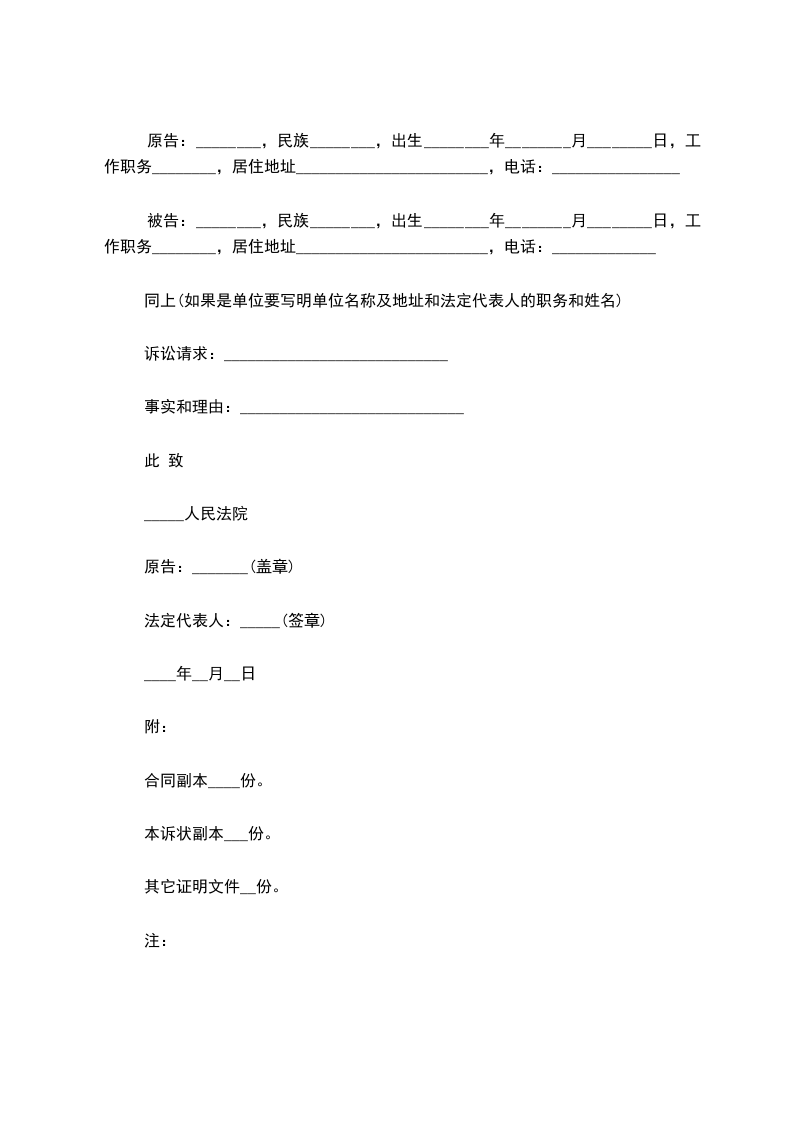 原告：________，民族________，出生________年________月________日，工作职务________，居住地址________________________，电话：________________

被告：________，民族________，出生________年________月________日，工作职务________，居住地址________________________，电话：_____________

同上(如果是单位要写明单位名称及地址和法定代表人的职务和姓名)

诉讼请求：____________________________

事实和理由：____________________________

此 致

_____人民法院

原告：_______(盖章)

法定代表人：_____(签章)

____年__月__日

附：

合同副本____份。

本诉状副本___份。

其它证明文件__份。

注：